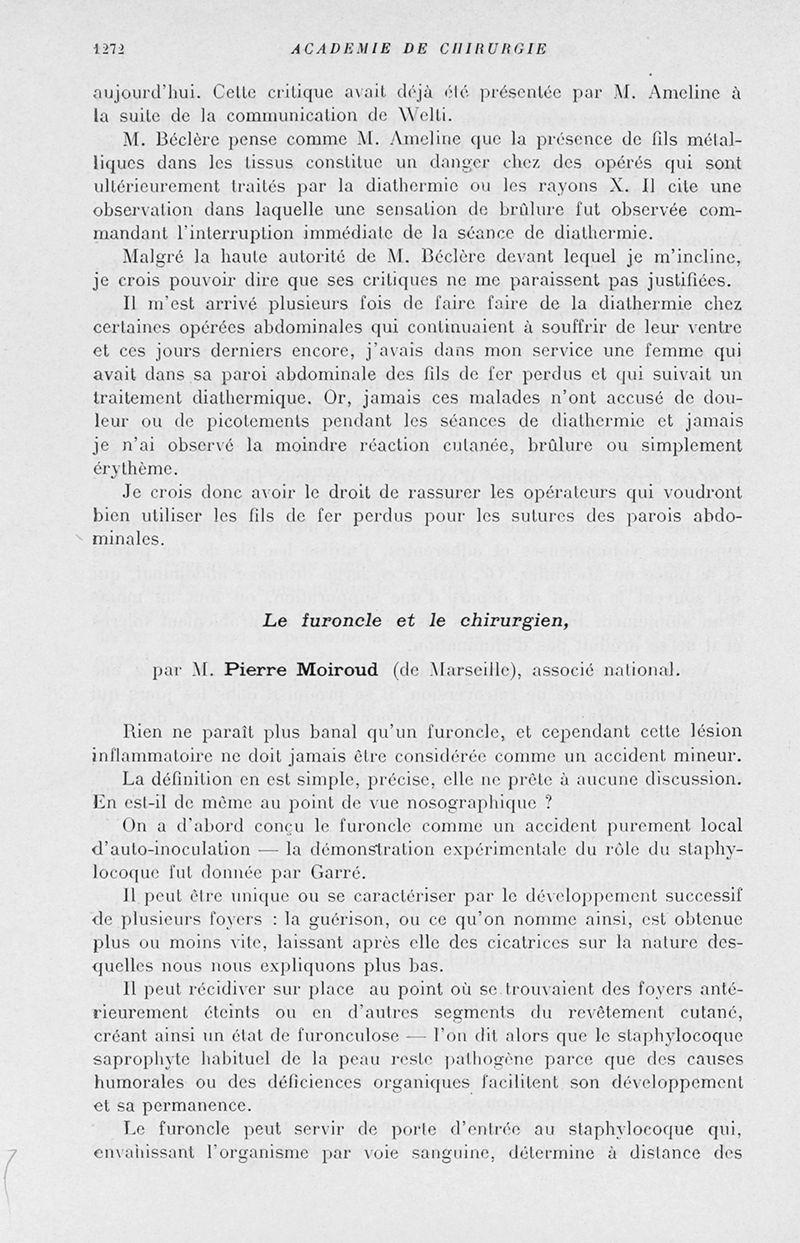 1272 ACADEMIE DE CHIRURGIE

aujourd'hui. Cette critique avait déjà été présentée par M. Ameline à la suite de la communication de Welti.

M. Béclère pense comme M. Ameline que la présence de fils métalliques dans les tissus constitue un danger chez des opérés qui sont ultérieurement traités par la diathermie ou les rayons X. Il cite une observation dans laquelle une sensation de brûlure fut observée commandant l'interruption immédiate de la séance de diathermie.

Malgré la haute autorité de M. Béclère devant lequel je m'incline, je crois pouvoir dire que ses critiques ne me paraissent pas justifiées.

Il m'est arrivé plusieurs fois de faire faire de la diathermie chez certaines opérées abdominales qui continuaient à souffrir de leur ventre et ces jours derniers encore, j'avais dans mon service une femme qui avait dans sa paroi abdominale des fils de fer perdus et qui suivait un traitement diathermique. Or, jamais ces malades n'ont accusé de douleur ou de picotements pendant les séances de diathermie et jamais je n'ai observé la moindre réaction cutanée, brûlure ou simplement érythème.

Je crois donc avoir le droit de rassurer les opérateurs qui voudront bien utiliser les fils de fer perdus pour les sutures des parois abdominales.

Le furoncle et le chirurgien,

par M. Pierre Moiroud (de Marseille), associé national.

Rien ne paraît plus banal qu'un furoncle, et cependant cette lésion inflammatoire ne doit jamais être considérée comme un accident mineur.

La définition en est simple, précise, elle ne prête à aucune discussion. En est-il de même au point de vue nosographique ?

On a d'abord conçu le furoncle comme un accident purement local d'auto-inoculation — la démonstration expérimentale du rôle du staphylocoque fut donnée par Garré.

Il peut être unique ou se caractériser par le développement successif de plusieurs foyers : la guérison, ou ce qu'on nomme ainsi, est obtenue plus ou moins vite, laissant après elle des cicatrices sur la nature desquelles nous nous expliquons plus bas.

Il peut récidiver sur place au point où se trouvaient des foyers antérieurement éteints ou en d'autres segments du revêtement cutané, créant ainsi un état de furonculose — l'on dit alors que le staphylocoque saprophyte habituel de la peau reste pathogène parce que des causes humorales ou des déficiences organiques facilitent son développement et sa permanence.

Le furoncle peut servir de porte d'entrée au staphylocoque qui, envahissant l'organisme par voie sanguine, détermine à distance des